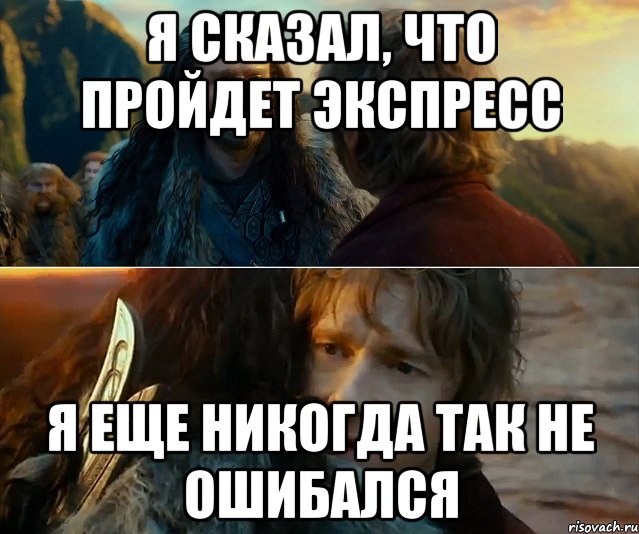 Я СКАЗАЛ, ЧТО ПРОЙДЕТ ЭКСПРЕСС

Я ЕЩЕ НИКОГДА ТАК НЕ ОШИБАЛСЯ

risovach.ru